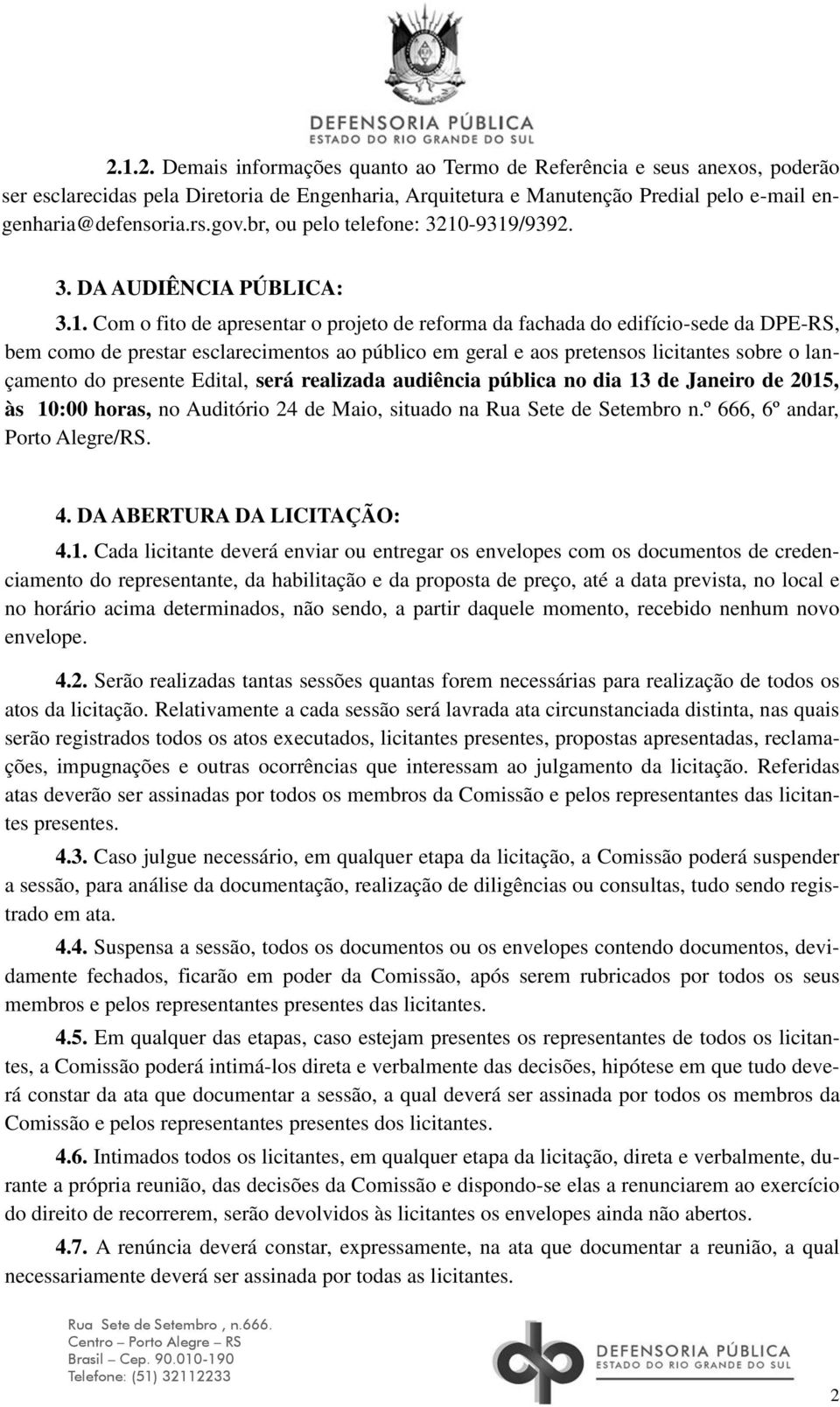 DEFENSORIA PÚBLICA
ESTADO DO RIO GRANDE DO SUL

2.1.2. Demais informações quanto ao Termo de Referência e seus anexos, poderão ser esclarecidas pela Diretoria de Engenharia, Arquitetura e Manutenção Predial pelo e-mail engenharia@defensoria.rs.gov.br, ou pelo telefone: 3210-9319/9392.

3. DA AUDIÊNCIA PÚBLICA:

3.1. Com o fito de apresentar o projeto de reforma da fachada do edifício-sede da DPE-RS, bem como de prestar esclarecimentos ao público em geral e aos pretensos licitantes sobre o lançamento do presente Edital, será realizada audiência pública no dia 13 de Janeiro de 2015, às 10:00 horas, no Auditório 24 de Maio, situado na Rua Sete de Setembro n.º 666, 6º andar, Porto Alegre/RS.

4. DA ABERTURA DA LICITAÇÃO:

4.1. Cada licitante deverá enviar ou entregar os envelopes com os documentos de credenciamento do representante, da habilitação e da proposta de preço, até a data prevista, no local e no horário acima determinados, não sendo, a partir daquele momento, recebido nenhum novo envelope.

4.2. Serão realizadas tantas sessões quantas forem necessárias para realização de todos os atos da licitação. Relativamente a cada sessão será lavrada ata circunstanciada distinta, nas quais serão registrados todos os atos executados, licitantes presentes, propostas apresentadas, reclamações, impugnações e outras ocorrências que interessam ao julgamento da licitação. Referidas atas deverão ser assinadas por todos os membros da Comissão e pelos representantes das licitantes presentes.

4.3. Caso julgue necessário, em qualquer etapa da licitação, a Comissão poderá suspender a sessão, para análise da documentação, realização de diligências ou consultas, tudo sendo registrado em ata.

4.4. Suspensa a sessão, todos os documentos ou os envelopes contendo documentos, devidamente fechados, ficarão em poder da Comissão, após serem rubricados por todos os seus membros e pelos representantes presentes das licitantes.

4.5. Em qualquer das etapas, caso estejam presentes os representantes de todos os licitantes, a Comissão poderá intimá-los direta e verbalmente das decisões, hipótese em que tudo deverá constar da ata que documentar a sessão, a qual deverá ser assinada por todos os membros da Comissão e pelos representantes presentes dos licitantes.

4.6. Intimados todos os licitantes, em qualquer etapa da licitação, direta e verbalmente, durante a própria reunião, das decisões da Comissão e dispondo-se elas a renunciarem ao exercício do direito de recorrerem, serão devolvidos às licitantes os envelopes ainda não abertos.

4.7. A renúncia deverá constar, expressamente, na ata que documentar a reunião, a qual necessariamente deverá ser assinada por todas as licitantes.

Rua Sete de Setembro , n.666.
Centro – Porto Alegre – RS
Brasil – Cep. 90.010-190
Telefone: (51) 32112233

DEFENSORIA PÚBLICA
ESTADO DO RIO GRANDE DO SUL

2